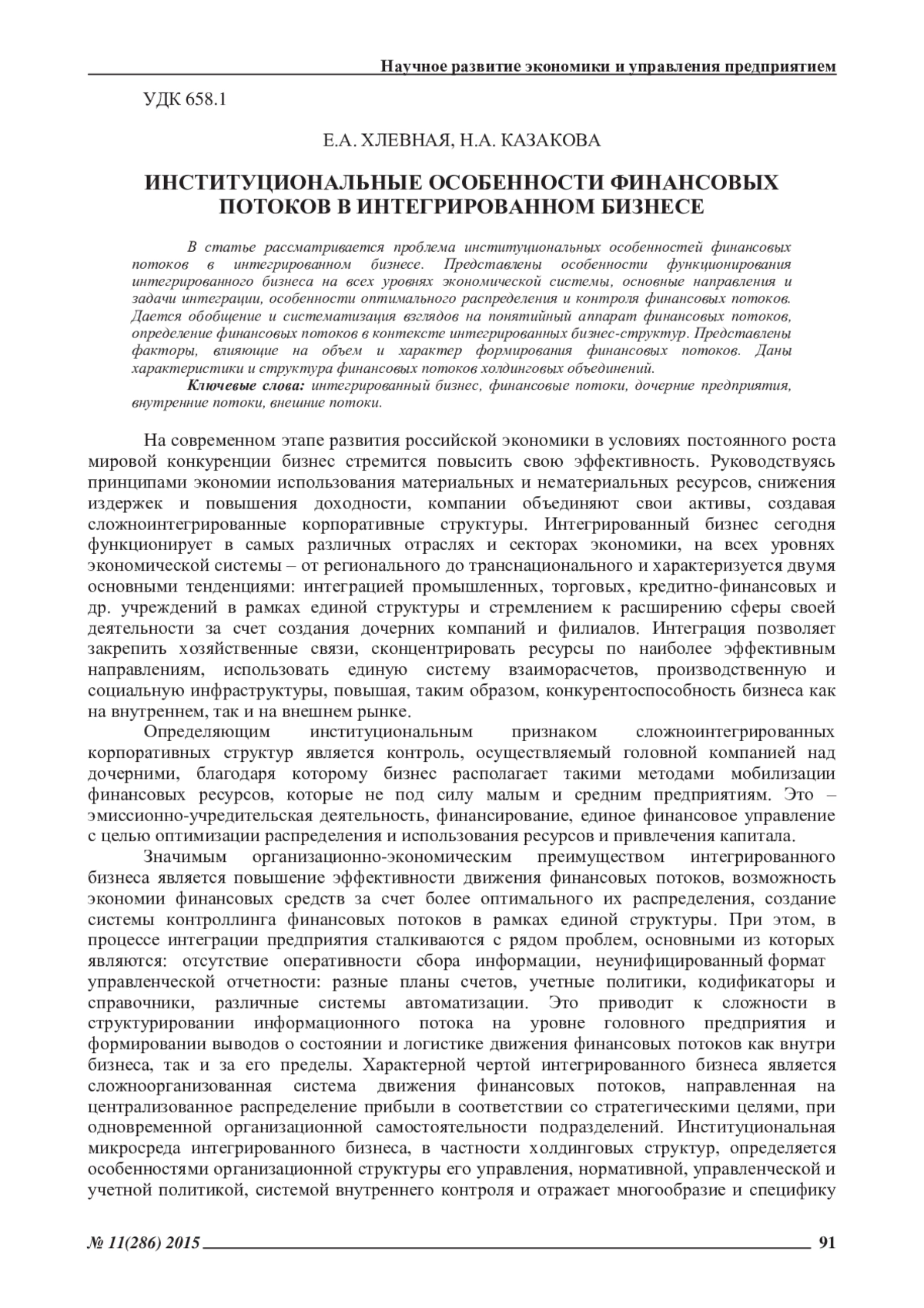 Научное развитие экономики и управления предприятием

УДК 658.1

Е.А. ХЛЕВНАЯ, Н.А. КАЗАКОВА

ИНСТИТУЦИОНАЛЬНЫЕ ОСОБЕННОСТИ ФИНАНСОВЫХ ПОТОКОВ В ИНТЕГРИРОВАННОМ БИЗНЕСЕ

В статье рассматривается проблема институциональных особенностей финансовых потоков в интегрированном бизнесе. Представлены особенности функционирования интегрированного бизнеса на всех уровнях экономической системы, основные направления и задачи интеграции, особенности оптимального распределения и контроля финансовых потоков. Дается обобщение и систематизация взглядов на понятийный аппарат финансовых потоков, определение финансовых потоков в контексте интегрированных бизнес-структур. Представлены факторы, влияющие на объем и характер формирования финансовых потоков. Даны характеристики и структура финансовых потоков холдинговых объединений.

Ключевые слова: интегрированный бизнес, финансовые потоки, дочерние предприятия, внутренние потоки, внешние потоки.

На современном этапе развития российской экономики в условиях постоянного роста мировой конкуренции бизнес стремится повысить свою эффективность. Руководствуясь принципами экономии использования материальных и нематериальных ресурсов, снижения издержек и повышения доходности, компании объединяют свои активы, создавая сложноинтегрированные корпоративные структуры. Интегрированный бизнес сегодня функционирует в самых различных отраслях и секторах экономики, на всех уровнях экономической системы – от регионального до транснационального и характеризуется двумя основными тенденциями: интеграцией промышленных, торговых, кредитно-финансовых и др. учреждений в рамках единой структуры и стремлением к расширению сферы своей деятельности за счет создания дочерних компаний и филиалов. Интеграция позволяет закрепить хозяйственные связи, сконцентрировать ресурсы по наиболее эффективным направлениям, использовать единую систему взаиморасчетов, производственную и социальную инфраструктуры, повышая, таким образом, конкурентоспособность бизнеса как на внутреннем, так и на внешнем рынке.

Определяющим институциональным признаком сложноинтегрированных корпоративных структур является контроль, осуществляемый головной компанией над дочерними, благодаря которому бизнес располагает такими методами мобилизации финансовых ресурсов, которые не под силу малым и средним предприятиям. Это – эмиссионно-учредительская деятельность, финансирование, единое финансовое управление с целью оптимизации распределения и использования ресурсов и привлечения капитала.

Значимым организационно-экономическим преимуществом интегрированного бизнеса является повышение эффективности движения финансовых потоков, возможность экономии финансовых средств за счет более оптимального их распределения, создание системы контроллинга финансовых потоков в рамках единой структуры. При этом, в процессе интеграции предприятия сталкиваются с рядом проблем, основными из которых являются: отсутствие оперативности сбора информации, неунифицированный формат управленческой отчетности: разные планы счетов, учетные политики, кодификаторы и справочники, различные системы автоматизации. Это приводит к сложности в структурировании информационного потока на уровне головного предприятия и формировании выводов о состоянии и логистике движения финансовых потоков как внутри бизнеса, так и за его пределы. Характерной чертой интегрированного бизнеса является сложноорганизованная система движения финансовых потоков, направленная на централизованное распределение прибыли в соответствии со стратегическими целями, при одновременной организационной самостоятельности подразделений. Институциональная микросреда интегрированного бизнеса, в частности холдинговых структур, определяется особенностями организационной структуры его управления, нормативной, управленческой и учетной политикой, системой внутреннего контроля и отражает многообразие и специфику

№ 11(286) 2015 91